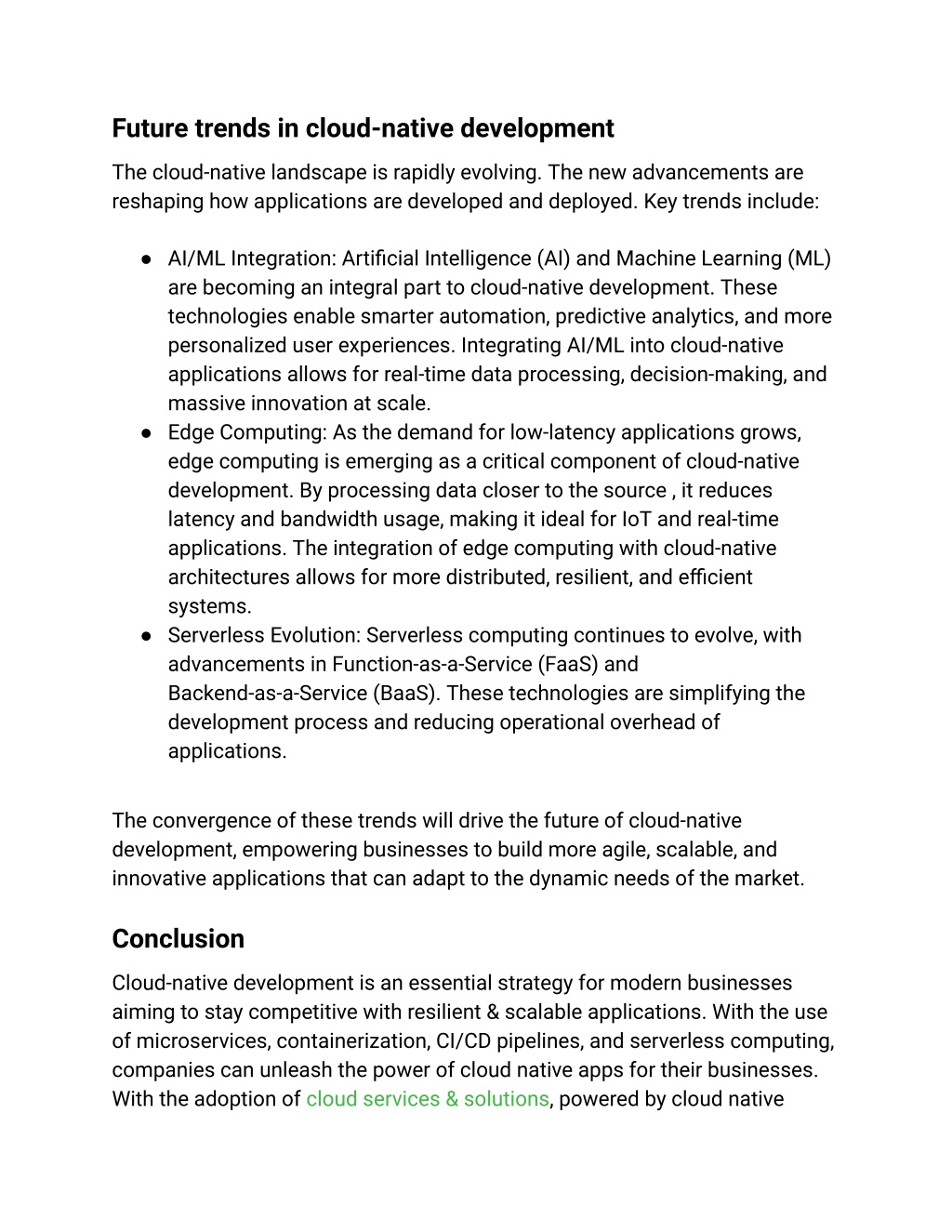 Future trends in cloud-native development

The cloud-native landscape is rapidly evolving. The new advancements are reshaping how applications are developed and deployed. Key trends include:

● AI/ML Integration: Artificial Intelligence (AI) and Machine Learning (ML) are becoming an integral part to cloud-native development. These technologies enable smarter automation, predictive analytics, and more personalized user experiences. Integrating AI/ML into cloud-native applications allows for real-time data processing, decision-making, and massive innovation at scale.
● Edge Computing: As the demand for low-latency applications grows, edge computing is emerging as a critical component of cloud-native development. By processing data closer to the source , it reduces latency and bandwidth usage, making it ideal for IoT and real-time applications. The integration of edge computing with cloud-native architectures allows for more distributed, resilient, and efficient systems.
● Serverless Evolution: Serverless computing continues to evolve, with advancements in Function-as-a-Service (FaaS) and Backend-as-a-Service (BaaS). These technologies are simplifying the development process and reducing operational overhead of applications.

The convergence of these trends will drive the future of cloud-native development, empowering businesses to build more agile, scalable, and innovative applications that can adapt to the dynamic needs of the market.

Conclusion

Cloud-native development is an essential strategy for modern businesses aiming to stay competitive with resilient & scalable applications. With the use of microservices, containerization, CI/CD pipelines, and serverless computing, companies can unleash the power of cloud native apps for their businesses. With the adoption of cloud services & solutions, powered by cloud native